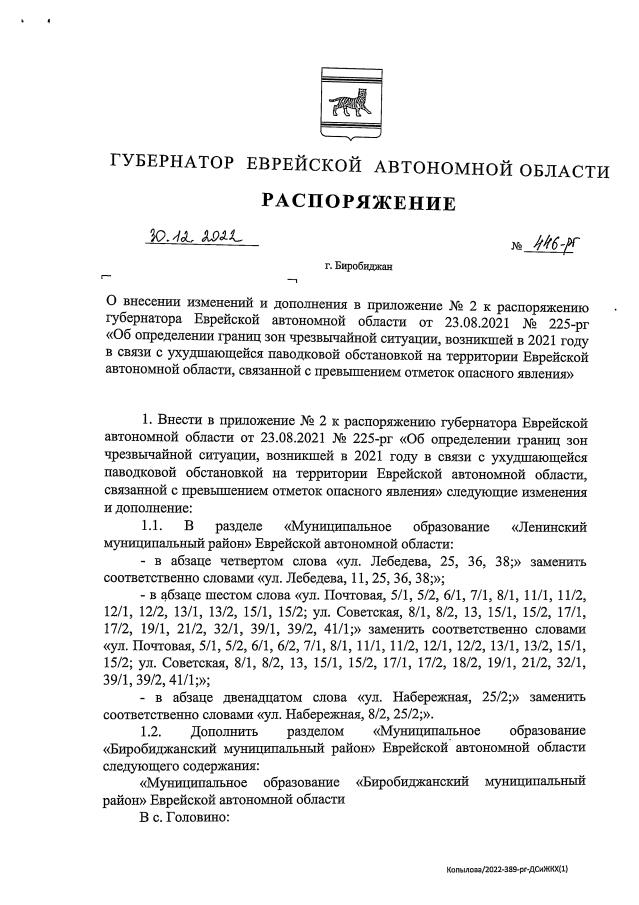 ГУБЕРНАТОР ЕВРЕЙСКОЙ АВТОНОМНОЙ ОБЛАСТИ

РАСПОРЯЖЕНИЕ

30.12.2022 № 446-рг

г. Биробиджан

О внесении изменений и дополнения в приложение № 2 к распоряжению губернатора Еврейской автономной области от 23.08.2021 № 225-рг «Об определении границ зон чрезвычайной ситуации, возникшей в 2021 году в связи с ухудшающейся паводковой обстановкой на территории Еврейской автономной области, связанной с превышением отметок опасного явления»

1. Внести в приложение № 2 к распоряжению губернатора Еврейской автономной области от 23.08.2021 № 225-рг «Об определении границ зон чрезвычайной ситуации, возникшей в 2021 году в связи с ухудшающейся паводковой обстановкой на территории Еврейской автономной области, связанной с превышением отметок опасного явления» следующие изменения и дополнение:

1.1. В разделе «Муниципальное образование «Ленинский муниципальный район» Еврейской автономной области:

- в абзаце четвертом слова «ул. Лебедева, 25, 36, 38;» заменить соответственно словами «ул. Лебедева, 11, 25, 36, 38;»;

- в абзаце шестом слова «ул. Почтовая, 5/1, 5/2, 6/1, 7/1, 8/1, 11/1, 11/2, 12/1, 12/2, 13/1, 13/2, 15/1, 15/2; ул. Советская, 8/1, 8/2, 13, 15/1, 15/2, 17/1, 17/2, 19/1, 21/2, 32/1, 39/1, 39/2, 41/1;» заменить соответственно словами «ул. Почтовая, 5/1, 5/2, 6/1, 6/2, 7/1, 8/1, 11/1, 11/2, 12/1, 12/2, 13/1, 13/2, 15/1, 15/2; ул. Советская, 8/1, 8/2, 13, 15/1, 15/2, 17/1, 17/2, 18/2, 19/1, 21/2, 32/1, 39/1, 39/2, 41/1;»;

- в абзаце двенадцатом слова «ул. Набережная, 25/2;» заменить соответственно словами «ул. Набережная, 8/2, 25/2;».

1.2. Дополнить разделом «Муниципальное образование «Биробиджанский муниципальный район» Еврейской автономной области следующего содержания:

«Муниципальное образование «Биробиджанский муниципальный район» Еврейской автономной области

В с. Головино:

Копылова/2022-389-рг-ДСиЖКХ(1)